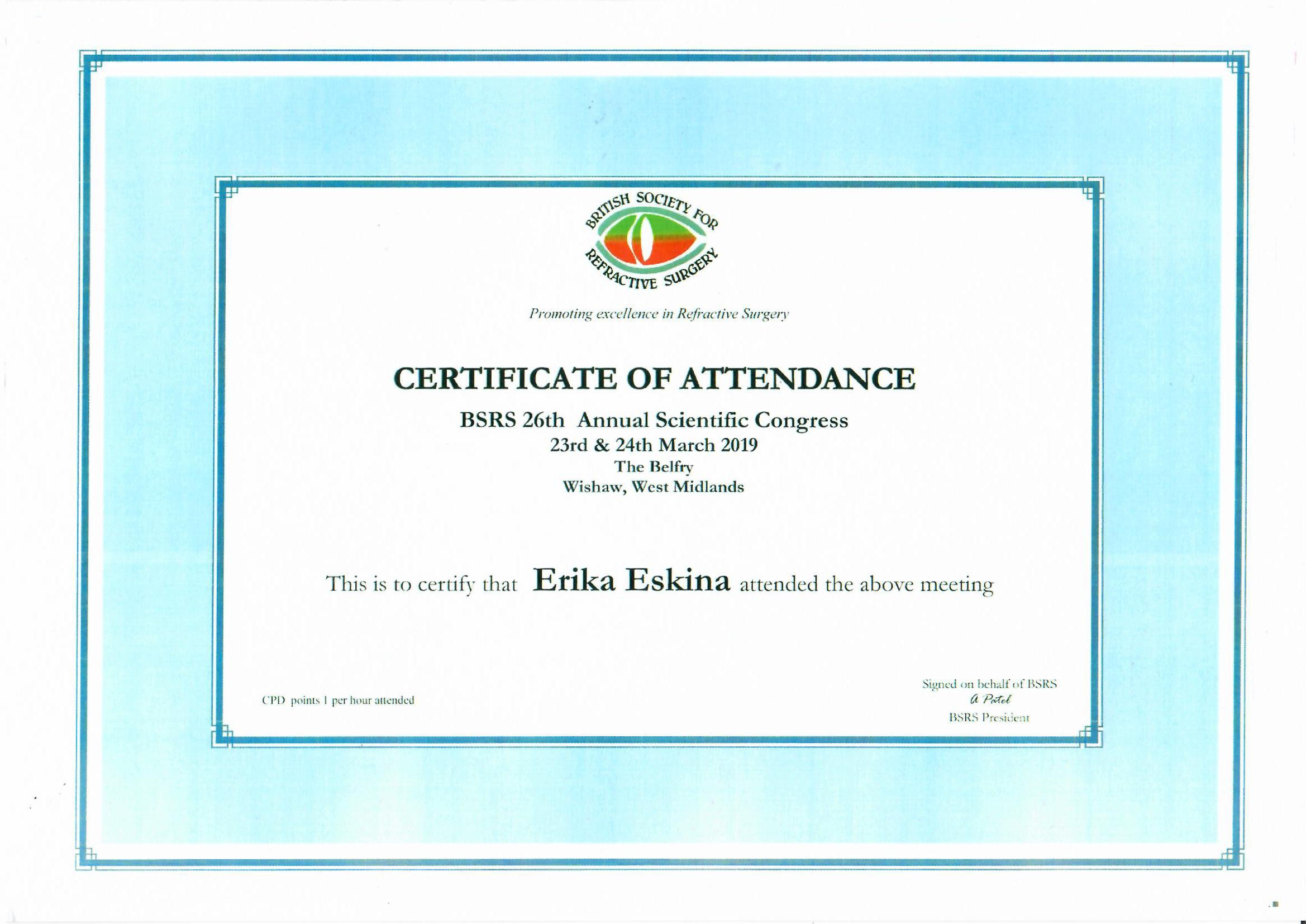 BRITISH SOCIETY FOR
REFRACTIVE SURGERY

Promoting excellence in Refractive Surgery

CERTIFICATE OF ATTENDANCE

BSRS 26th Annual Scientific Congress
23rd & 24th March 2019
The Belfry
Wishaw, West Midlands

This is to certify that Erika Eskina attended the above meeting

CPD points 1 per hour attended

Signed on behalf of BSRS
A Patel
BSRS President